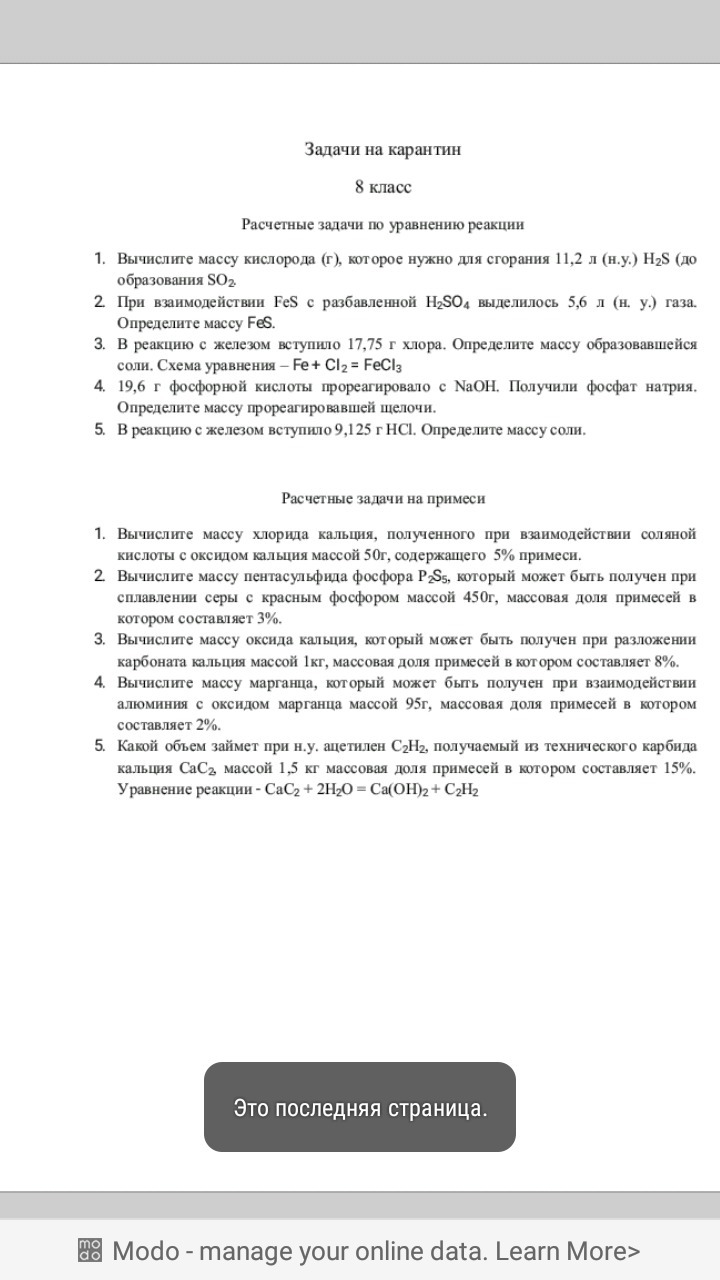 Задачи на карантин

8 класс

Расчетные задачи по уравнению реакции

1. Вычислите массу кислорода (г), которое нужно для сгорания 11,2 л (н.у.) $H_2S$ (до образования $SO_2$.
2. При взаимодействии FeS с разбавленной $H_2SO_4$ выделилось 5,6 л (н. у.) газа. Определите массу FeS.
3. В реакцию с железом вступило 17,75 г хлора. Определите массу образовавшейся соли. Схема уравнения – $Fe + Cl_2 = FeCl_3$
4. 19,6 г фосфорной кислоты прореагировало с NaOH. Получили фосфат натрия. Определите массу прореагировавшей щелочи.
5. В реакцию с железом вступило 9,125 г HCl. Определите массу соли.

Расчетные задачи на примеси

1. Вычислите массу хлорида кальция, полученного при взаимодействии соляной кислоты с оксидом кальция массой 50г, содержащего 5% примеси.
2. Вычислите массу пентасульфида фосфора $P_2S_5$, который может быть получен при сплавлении серы с красным фосфором массой 450г, массовая доля примесей в котором составляет 3%.
3. Вычислите массу оксида кальция, который может быть получен при разложении карбоната кальция массой 1кг, массовая доля примесей в котором составляет 8%.
4. Вычислите массу марганца, который может быть получен при взаимодействии алюминия с оксидом марганца массой 95г, массовая доля примесей в котором составляет 2%.
5. Какой объем займет при н.у. ацетилен $C_2H_2$, получаемый из технического карбида кальция $CaC_2$, массой 1,5 кг массовая доля примесей в котором составляет 15%. Уравнение реакции - $CaC_2 + 2H_2O = Ca(OH)_2 + C_2H_2$

Это последняя страница.

Modo - manage your online data. Learn More>